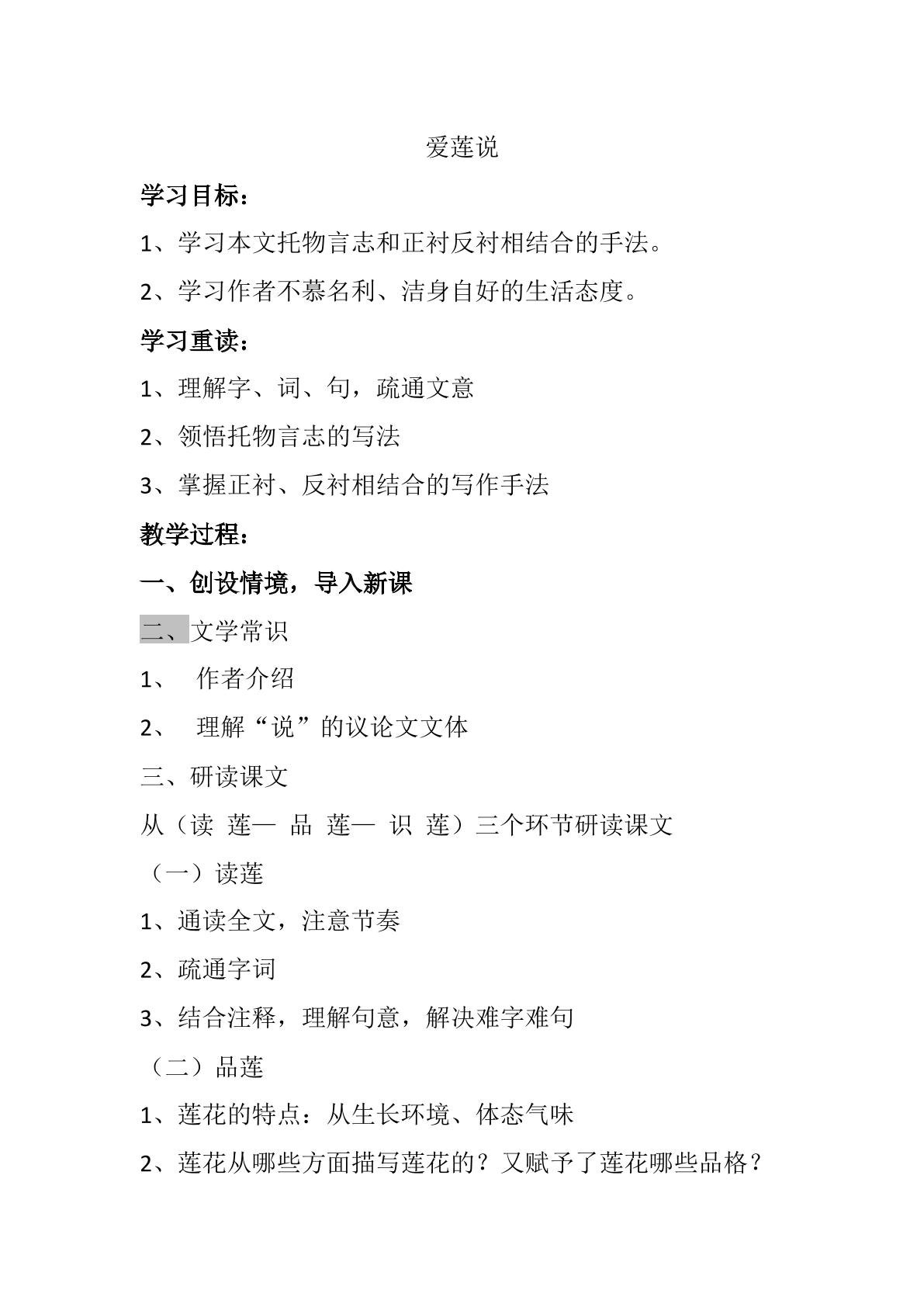 爱莲说

学习目标：

1、学习本文托物言志和正衬反衬相结合的手法。

2、学习作者不慕名利、洁身自好的生活态度。

学习重读：

1、理解字、词、句，疏通文意

2、领悟托物言志的写法

3、掌握正衬、反衬相结合的写作手法

教学过程：

一、创设情境，导入新课

二、文学常识

1、 作者介绍

2、 理解“说”的议论文文体

三、研读课文

从（读 莲— 品 莲— 识 莲）三个环节研读课文

（一）读莲

1、通读全文，注意节奏

2、疏通字词

3、结合注释，理解句意，解决难字难句

（二）品莲

1、莲花的特点：从生长环境、体态气味

2、莲花从哪些方面描写莲花的？又赋予了莲花哪些品格？